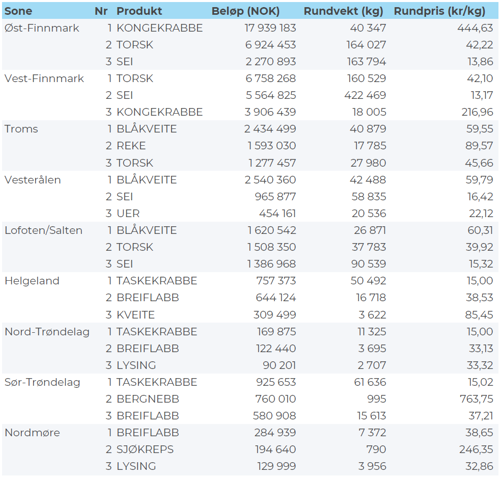 | Sone | Nr | Produkt | Beløp (NOK) | Rundvekt (kg) | Rundpris (kr/kg) |
|---|---|---|---|---|---|
| Øst-Finnmark | 1 | KONGEKRABBE | 17 939 183 | 40 347 | 444,63 |
| | 2 | TORSK | 6 924 453 | 164 027 | 42,22 |
| | 3 | SEI | 2 270 893 | 163 794 | 13,86 |
| Vest-Finnmark | 1 | TORSK | 6 758 268 | 160 529 | 42,10 |
| | 2 | SEI | 5 564 825 | 422 469 | 13,17 |
| | 3 | KONGEKRABBE | 3 906 439 | 18 005 | 216,96 |
| Troms | 1 | BLÅKVEITE | 2 434 499 | 40 879 | 59,55 |
| | 2 | REKE | 1 593 030 | 17 785 | 89,57 |
| | 3 | TORSK | 1 277 457 | 27 980 | 45,66 |
| Vesterålen | 1 | BLÅKVEITE | 2 540 360 | 42 488 | 59,79 |
| | 2 | SEI | 965 877 | 58 835 | 16,42 |
| | 3 | UER | 454 161 | 20 536 | 22,12 |
| Lofoten/Salten | 1 | BLÅKVEITE | 1 620 542 | 26 871 | 60,31 |
| | 2 | TORSK | 1 508 350 | 37 783 | 39,92 |
| | 3 | SEI | 1 386 968 | 90 539 | 15,32 |
| Helgeland | 1 | TASKEKRABBE | 757 373 | 50 492 | 15,00 |
| | 2 | BREIFLABB | 644 124 | 16 718 | 38,53 |
| | 3 | KVEITE | 309 499 | 3 622 | 85,45 |
| Nord-Trøndelag | 1 | TASKEKRABBE | 169 875 | 11 325 | 15,00 |
| | 2 | BREIFLABB | 122 440 | 3 695 | 33,13 |
| | 3 | LYSING | 90 201 | 2 707 | 33,32 |
| Sør-Trøndelag | 1 | TASKEKRABBE | 925 653 | 61 636 | 15,02 |
| | 2 | BERGNEBB | 760 010 | 995 | 763,75 |
| | 3 | BREIFLABB | 580 908 | 15 613 | 37,21 |
| Nordmøre | 1 | BREIFLABB | 284 939 | 7 372 | 38,65 |
| | 2 | SJØKREPS | 194 640 | 790 | 246,35 |
| | 3 | LYSING | 129 999 | 3 956 | 32,86 |